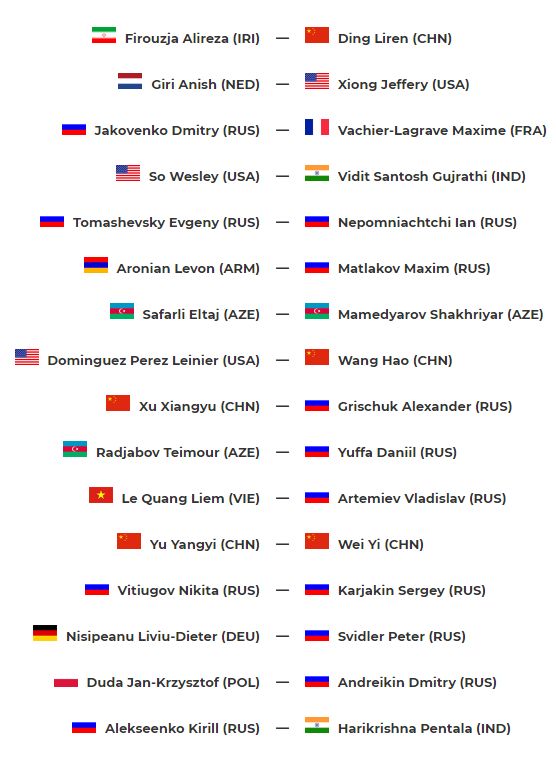 Firouzja Alireza (IRI) — Ding Liren (CHN)

Giri Anish (NED) — Xiong Jeffery (USA)

Jakovenko Dmitry (RUS) — Vachier-Lagrave Maxime (FRA)

So Wesley (USA) — Vidit Santosh Gujrathi (IND)

Tomashevsky Evgeny (RUS) — Nepomniachtchi Ian (RUS)

Aronian Levon (ARM) — Matlakov Maxim (RUS)

Safarli Eltaj (AZE) — Mamedyarov Shakhriyar (AZE)

Dominguez Perez Leinier (USA) — Wang Hao (CHN)

Xu Xiangyu (CHN) — Grischuk Alexander (RUS)

Radjabov Teimour (AZE) — Yuffa Daniil (RUS)

Le Quang Liem (VIE) — Artemiev Vladislav (RUS)

Yu Yangyi (CHN) — Wei Yi (CHN)

Vitiugov Nikita (RUS) — Karjakin Sergey (RUS)

Nisipeanu Liviu-Dieter (DEU) — Svidler Peter (RUS)

Duda Jan-Krzysztof (POL) — Andreikin Dmitry (RUS)

Alekseenko Kirill (RUS) — Harikrishna Pentala (IND)